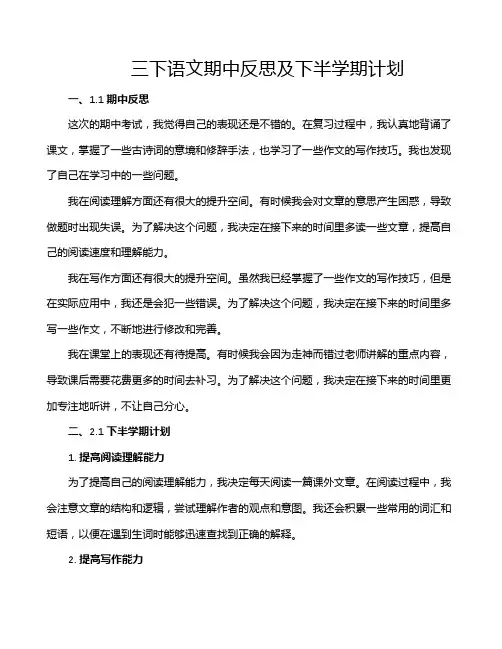 三下语文期中反思及下半学期计划

一、1.1 期中反思

这次的期中考试，我觉得自己的表现还是不错的。在复习过程中，我认真地背诵了课文，掌握了一些古诗词的意境和修辞手法，也学习了一些作文的写作技巧。我也发现了自己在学习中的一些问题。

我在阅读理解方面还有很大的提升空间。有时候我会对文章的意思产生困惑，导致做题时出现失误。为了解决这个问题，我决定在接下来的时间里多读一些文章，提高自己的阅读速度和理解能力。

我在写作方面还有很大的提升空间。虽然我已经掌握了一些作文的写作技巧，但是在实际应用中，我还是会犯一些错误。为了解决这个问题，我决定在接下来的时间里多写一些作文，不断地进行修改和完善。

我在课堂上的表现还有待提高。有时候我会因为走神而错过老师讲解的重点内容，导致课后需要花费更多的时间去补习。为了解决这个问题，我决定在接下来的时间里更加专注地听讲，不让自己分心。

二、2.1 下半学期计划

1. 提高阅读理解能力

为了提高自己的阅读理解能力，我决定每天阅读一篇课外文章。在阅读过程中，我会注意文章的结构和逻辑，尝试理解作者的观点和意图。我还会积累一些常用的词汇和短语，以便在遇到生词时能够迅速查找到正确的解释。

2. 提高写作能力